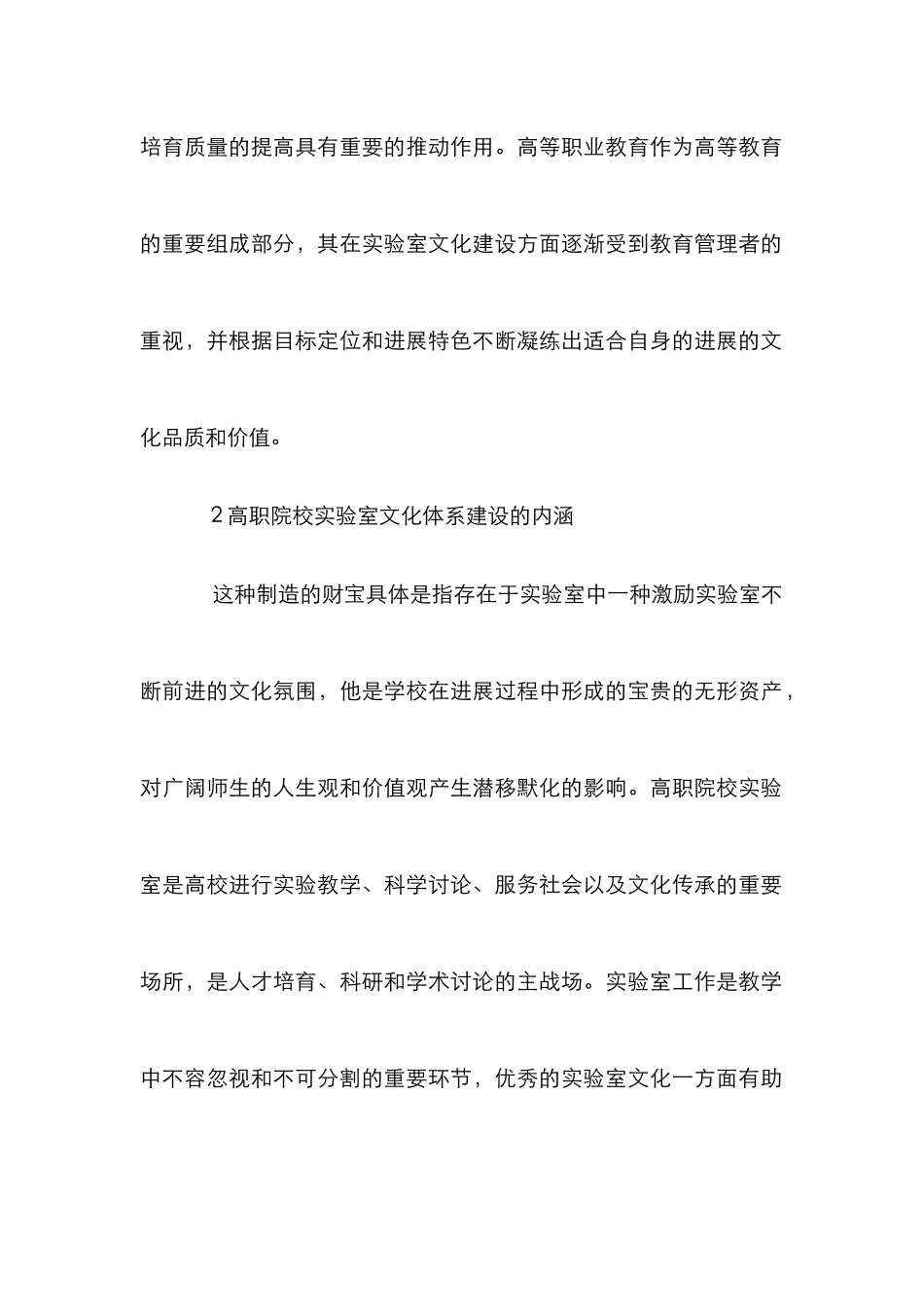 培育质量的提高具有重要的推动作用。高等职业教育作为高等教育的重要组成部分，其在实验室文化建设方面逐渐受到教育管理者的重视，并根据目标定位和进展特色不断凝练出适合自身的进展的文化品质和价值。

2 高职院校实验室文化体系建设的内涵

这种制造的财宝具体是指存在于实验室中一种激励实验室不断前进的文化氛围，他是学校在进展过程中形成的宝贵的无形资产，对广阔师生的人生观和价值观产生潜移默化的影响。高职院校实验室是高校进行实验教学、科学讨论、服务社会以及文化传承的重要场所，是人才培育、科研和学术讨论的主战场。实验室工作是教学中不容忽视和不可分割的重要环节，优秀的实验室文化一方面有助